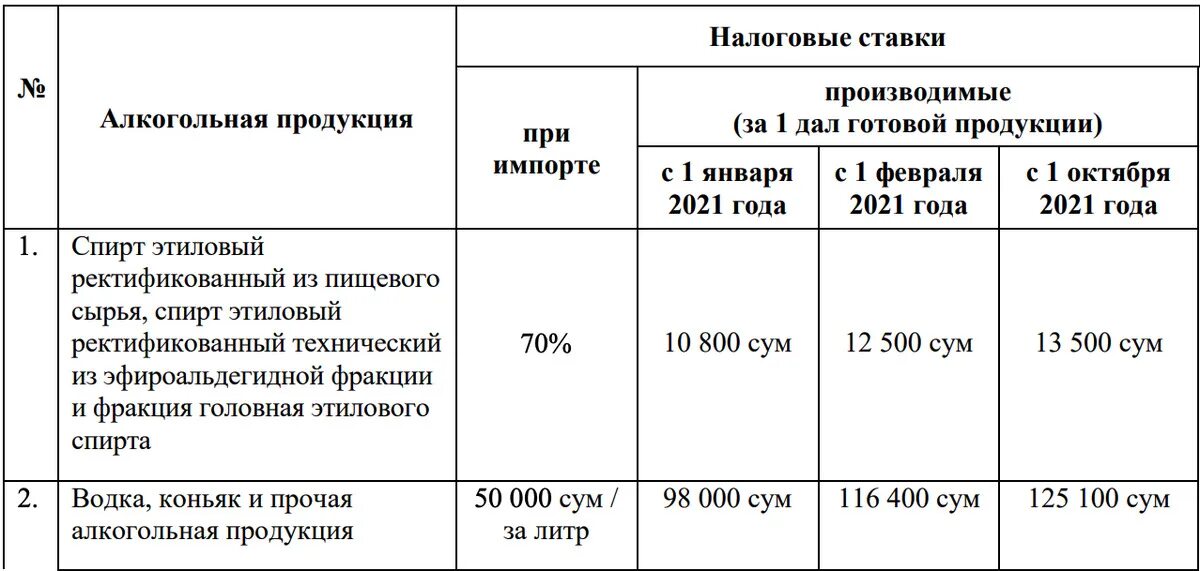 | № | Алкогольная продукция | Налоговые ставки | | | |
|---|---|---|---|---|---|
| | | при импорте | производимые (за 1 дал готовой продукции) | | |
| | | | с 1 января 2021 года | с 1 февраля 2021 года | с 1 октября 2021 года |
| 1. | Спирт этиловый ректификованный из пищевого сырья, спирт этиловый ректификованный технический из эфироальдегидной фракции и фракция головная этилового спирта | 70% | 10 800 сум | 12 500 сум | 13 500 сум |
| 2. | Водка, коньяк и прочая алкогольная продукция | 50 000 сум / за литр | 98 000 сум | 116 400 сум | 125 100 сум |